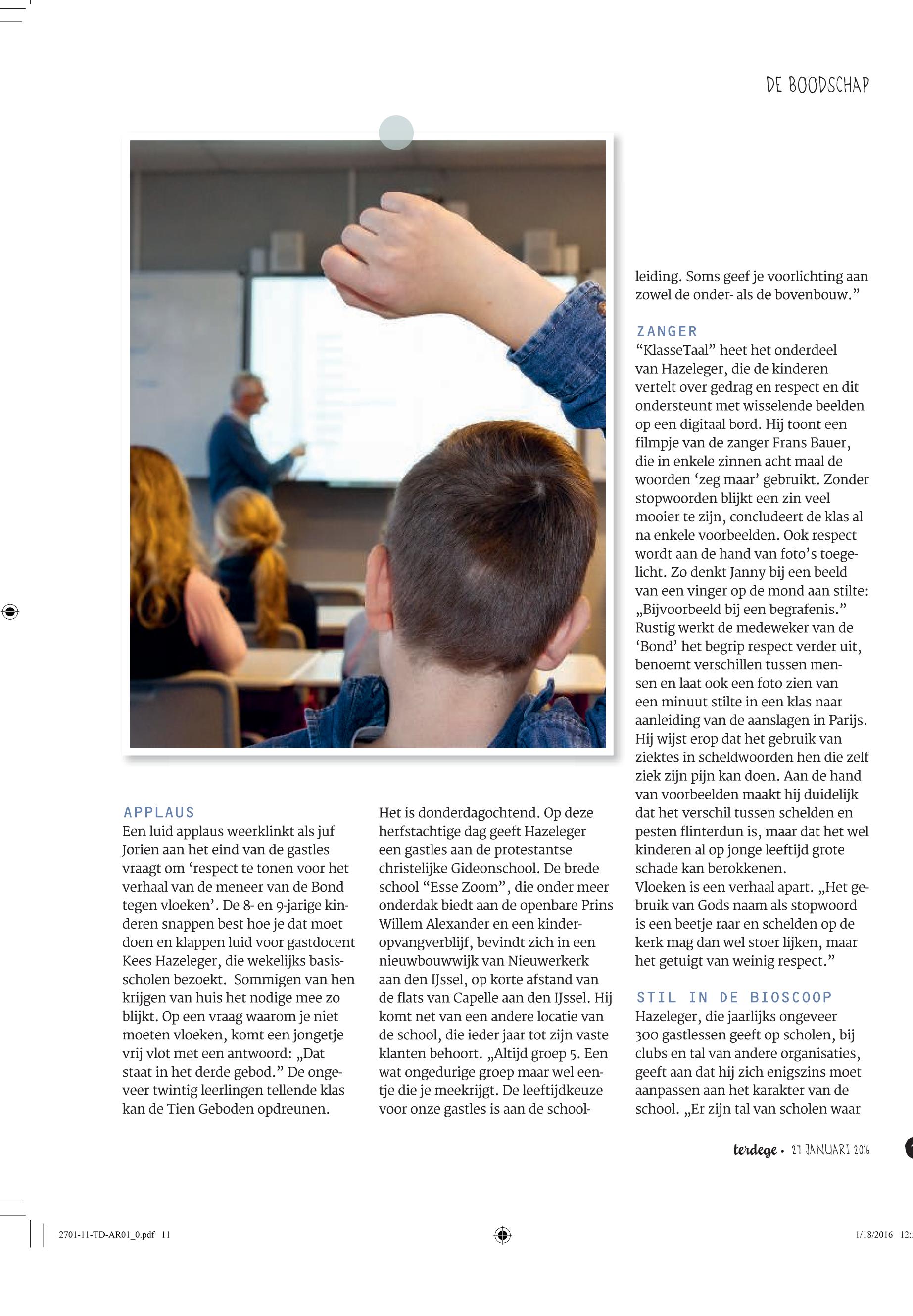 DE BOODSCHAP

APPLAUS
Een luid applaus weerklinkt als juf Jorien aan het eind van de gastles vraagt om ‘respect te tonen voor het verhaal van de meneer van de Bond tegen vloeken’. De 8- en 9-jarige kinderen snappen best hoe je dat moet doen en klappen luid voor gastdocent Kees Hazeleger, die wekelijks basisscholen bezoekt. Sommigen van hen krijgen van huis het nodige mee zo blijkt. Op een vraag waarom je niet moeten vloeken, komt een jongetje vrij vlot met een antwoord: „Dat staat in het derde gebod.” De ongeveer twintig leerlingen tellende klas kan de Tien Geboden opdreunen.

Het is donderdagochtend. Op deze herfstachtige dag geeft Hazeleger een gastles aan de protestantse christelijke Gideonschool. De brede school “Esse Zoom”, die onder meer onderdak biedt aan de openbare Prins Willem Alexander en een kinderopvangverblijf, bevindt zich in een nieuwbouwwijk van Nieuwerkerk aan den IJssel, op korte afstand van de flats van Capelle aan den IJssel. Hij komt net van een andere locatie van de school, die ieder jaar tot zijn vaste klanten behoort. „Altijd groep 5. Een wat ongedurige groep maar wel eentje die je meekrijgt. De leeftijdkeuze voor onze gastles is aan de schoolleiding. Soms geef je voorlichting aan zowel de onder- als de bovenbouw.”

ZANGER
“KlasseTaal” heet het onderdeel van Hazeleger, die de kinderen vertelt over gedrag en respect en dit ondersteunt met wisselende beelden op een digitaal bord. Hij toont een filmpje van de zanger Frans Bauer, die in enkele zinnen acht maal de woorden ‘zeg maar’ gebruikt. Zonder stopwoorden blijkt een zin veel mooier te zijn, concludeert de klas al na enkele voorbeelden. Ook respect wordt aan de hand van foto’s toegelicht. Zo denkt Janny bij een beeld van een vinger op de mond aan stilte: „Bijvoorbeeld bij een begrafenis.” Rustig werkt de medeweker van de ‘Bond’ het begrip respect verder uit, benoemt verschillen tussen mensen en laat ook een foto zien van een minuut stilte in een klas naar aanleiding van de aanslagen in Parijs. Hij wijst erop dat het gebruik van ziektes in scheldwoorden hen die zelf ziek zijn pijn kan doen. Aan de hand van voorbeelden maakt hij duidelijk dat het verschil tussen schelden en pesten flinterdun is, maar dat het wel kinderen al op jonge leeftijd grote schade kan berokkenen.
Vloeken is een verhaal apart. „Het gebruik van Gods naam als stopwoord is een beetje raar en schelden op de kerk mag dan wel stoer lijken, maar het getuigt van weinig respect.”

STIL IN DE BIOSCOOP
Hazeleger, die jaarlijks ongeveer 300 gastlessen geeft op scholen, bij clubs en tal van andere organisaties, geeft aan dat hij zich enigszins moet aanpassen aan het karakter van de school. „Er zijn tal van scholen waar

terdege • 27 JANUARI 2016

2701-11-TD-AR01_0.pdf 11

1/18/2016 12: